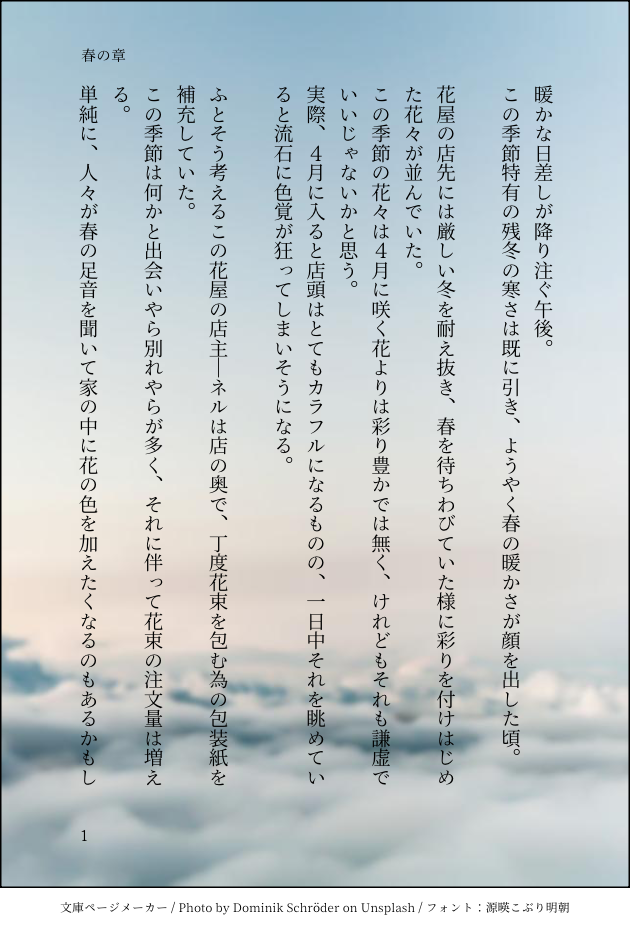 春の章

暖かな日差しが降り注ぐ午後。

この季節特有の残冬の寒さは既に引き、ようやく春の暖かさが顔を出した頃。

花屋の店先には厳しい冬を耐え抜き、春を待ちわびていた様に彩りを付けはじめた花々が並んでいた。

この季節の花々は4月に咲く花よりは彩り豊かでは無く、けれどもそれも謙虚でいいじゃないかと思う。

実際、4月に入ると店頭はとてもカラフルになるものの、一日中それを眺めていると流石に色覚が狂ってしまいそうになる。

ふとそう考えるこの花屋の店主―ネルは店の奥で、丁度花束を包む為の包装紙を補充していた。

この季節は何かと出会いやら別れやらが多く、それに伴って花束の注文量は増える。

単純に、人々が春の足音を聞いて家の中に花の色を加えたくなるのもあるかもし

1

文庫ページメーカー / Photo by Dominik Schröder on Unsplash / フォント：源暎こぶり明朝